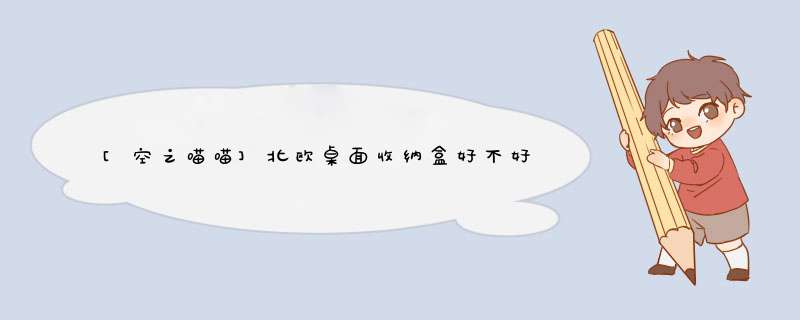 [空之喵喵]北欧桌面收纳盒好不好